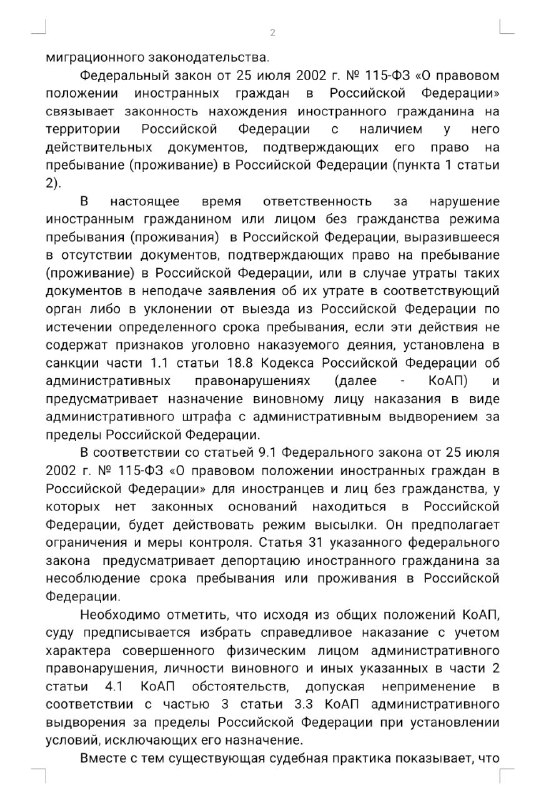 2

миграционного законодательства.

Федеральный закон от 25 июля 2002 г. № 115-ФЗ «О правовом положении иностранных граждан в Российской Федерации» связывает законность нахождения иностранного гражданина на территории Российской Федерации с наличием у него действительных документов, подтверждающих его право на пребывание (проживание) в Российской Федерации (пункта 1 статьи 2).

В настоящее время ответственность за нарушение иностранным гражданином или лицом без гражданства режима пребывания (проживания) в Российской Федерации, выразившееся в отсутствии документов, подтверждающих право на пребывание (проживание) в Российской Федерации, или в случае утраты таких документов в неподаче заявления об их утрате в соответствующий орган либо в уклонении от выезда из Российской Федерации по истечении определенного срока пребывания, если эти действия не содержат признаков уголовно наказуемого деяния, установлена в санкции части 1.1 статьи 18.8 Кодекса Российской Федерации об административных правонарушениях (далее - КоАП) и предусматривает назначение виновному лицу наказания в виде административного штрафа с административным выдворением за пределы Российской Федерации.

В соответствии со статьей 9.1 Федерального закона от 25 июля 2002 г. № 115-ФЗ «О правовом положении иностранных граждан в Российской Федерации» для иностранцев и лиц без гражданства, у которых нет законных оснований находиться в Российской Федерации, будет действовать режим высылки. Он предполагает ограничения и меры контроля. Статья 31 указанного федерального закона предусматривает депортацию иностранного гражданина за несоблюдение срока пребывания или проживания в Российской Федерации.

Необходимо отметить, что исходя из общих положений КоАП, суду предписывается избрать справедливое наказание с учетом характера совершенного физическим лицом административного правонарушения, личности виновного и иных указанных в части 2 статьи 4.1 КоАП обстоятельств, допуская неприменение в соответствии с частью 3 статьи 3.3 КоАП административного выдворения за пределы Российской Федерации при установлении условий, исключающих его назначение.

Вместе с тем существующая судебная практика показывает, что